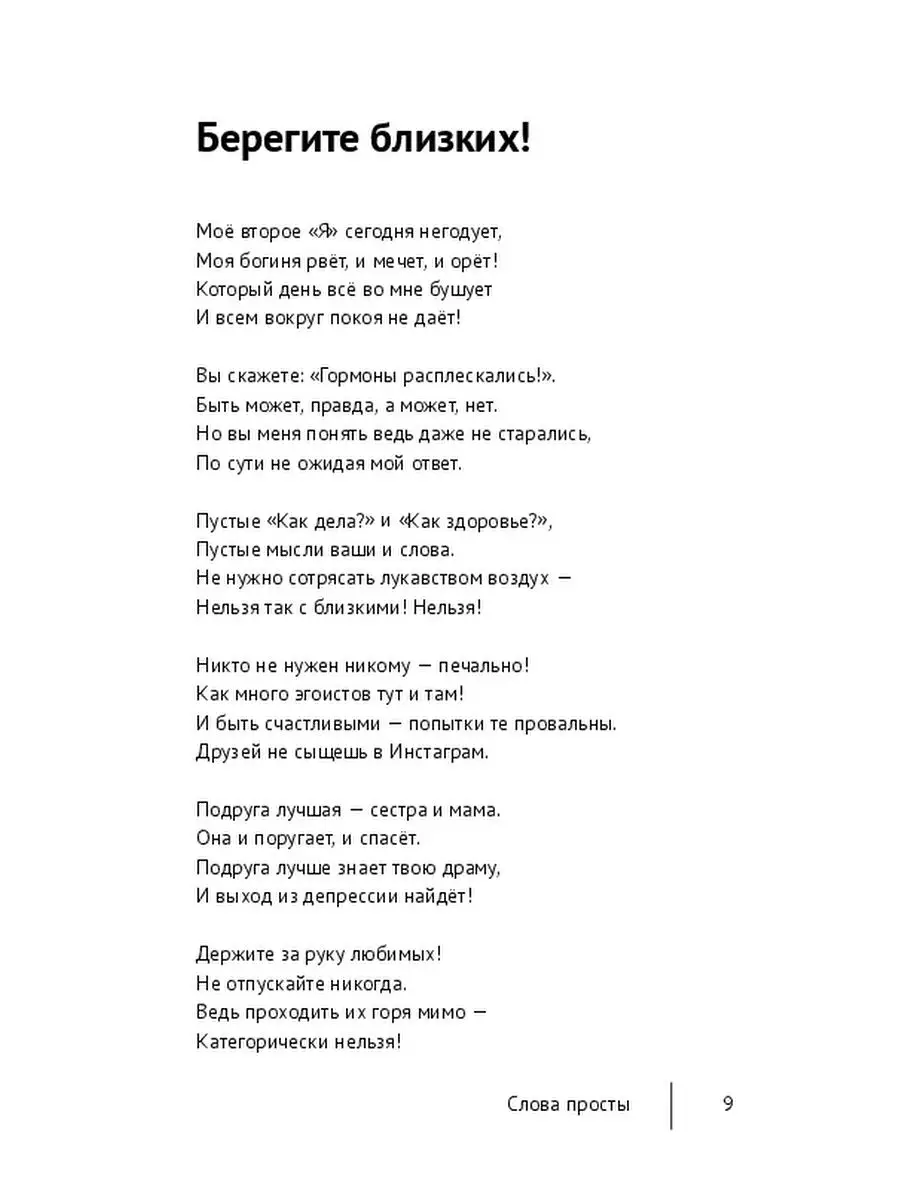 Берегите близких!

Моё второе «Я» сегодня негодует,
Моя богиня рвёт, и мечет, и орёт!
Который день всё во мне бушует
И всем вокруг покоя не даёт!

Вы скажете: «Гормоны расплескались!».
Быть может, правда, а может, нет.
Но вы меня понять ведь даже не старались,
По сути не ожидая мой ответ.

Пустые «Как дела?» и «Как здоровье?»,
Пустые мысли ваши и слова.
Не нужно сотрясать лукавством воздух —
Нельзя так с близкими! Нельзя!

Никто не нужен никому — печально!
Как много эгоистов тут и там!
И быть счастливыми — попытки те провальны.
Друзей не сыщешь в Инстаграм.

Подруга лучшая — сестра и мама.
Она и поругает, и спасёт.
Подруга лучше знает твою драму,
И выход из депрессии найдёт!

Держите за руку любимых!
Не отпускайте никогда.
Ведь проходить их горя мимо —
Категорически нельзя!

Слова просты 9